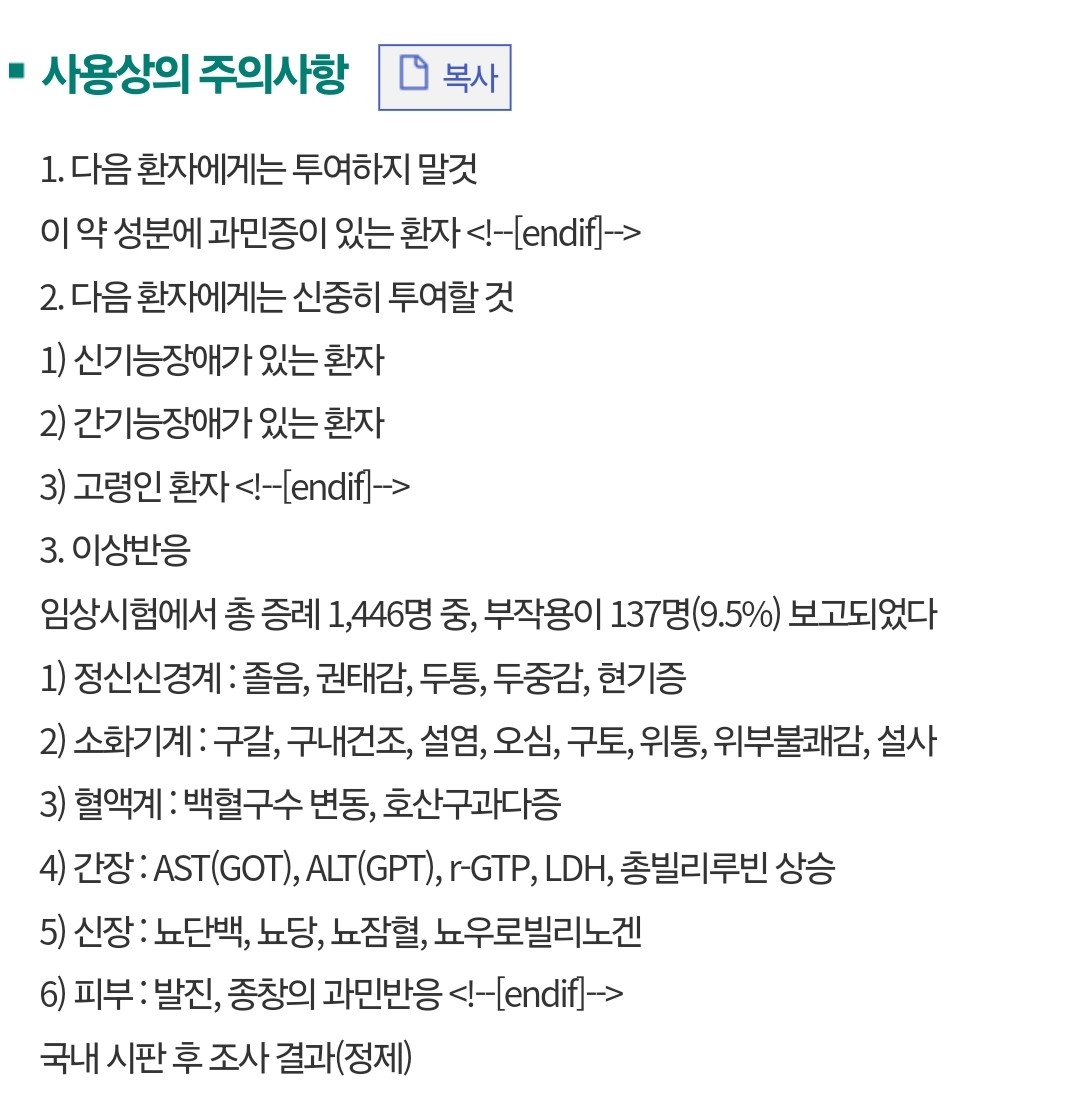 사용상의 주의사항 복사

1. 다음 환자에게는 투여하지 말것

이 약 성분에 과민증이 있는 환자 <!--[endif]-->

2. 다음 환자에게는 신중히 투여할 것

1) 신기능장애가 있는 환자

2) 간기능장애가 있는 환자

3) 고령인 환자 <!--[endif]-->

3. 이상반응

임상시험에서 총 증례 1,446명 중, 부작용이 137명(9.5%) 보고되었다

1) 정신신경계 : 졸음, 권태감, 두통, 두중감, 현기증

2) 소화기계 : 구갈, 구내건조, 설염, 오심, 구토, 위통, 위부불쾌감, 설사

3) 혈액계 : 백혈구수 변동, 호산구과다증

4) 간장 : AST(GOT), ALT(GPT), r-GTP, LDH, 총빌리루빈 상승

5) 신장 : 뇨단백, 뇨당, 뇨잠혈, 뇨우로빌리노겐

6) 피부 : 발진, 종창의 과민반응 <!--[endif]-->

국내 시판 후 조사 결과(정제)